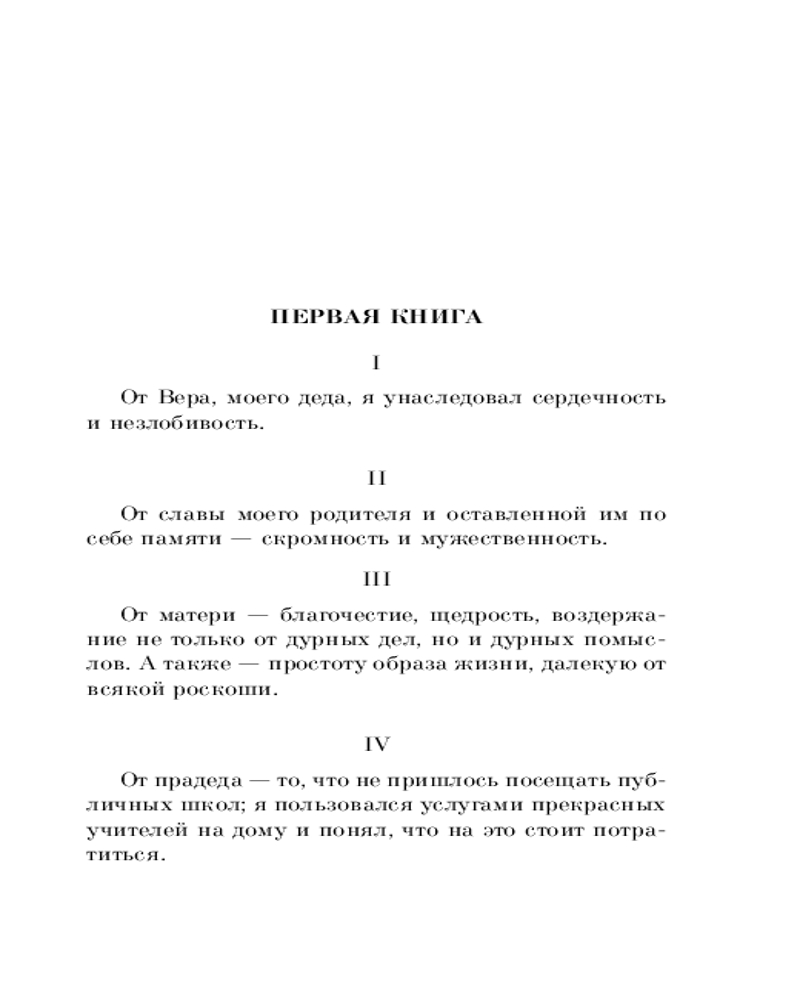 ПЕРВАЯ КНИГА

I

От Вера, моего деда, я унаследовал сердечность и незлобивость.

II

От славы моего родителя и оставленной им по себе памяти — скромность и мужественность.

III

От матери — благочестие, щедрость, воздержание не только от дурных дел, но и дурных помыслов. А также — простоту образа жизни, далекую от всякой роскоши.

IV

От прадеда — то, что не пришлось посещать публичных школ; я пользовался услугами прекрасных учителей на дому и понял, что на это стоит потратиться.